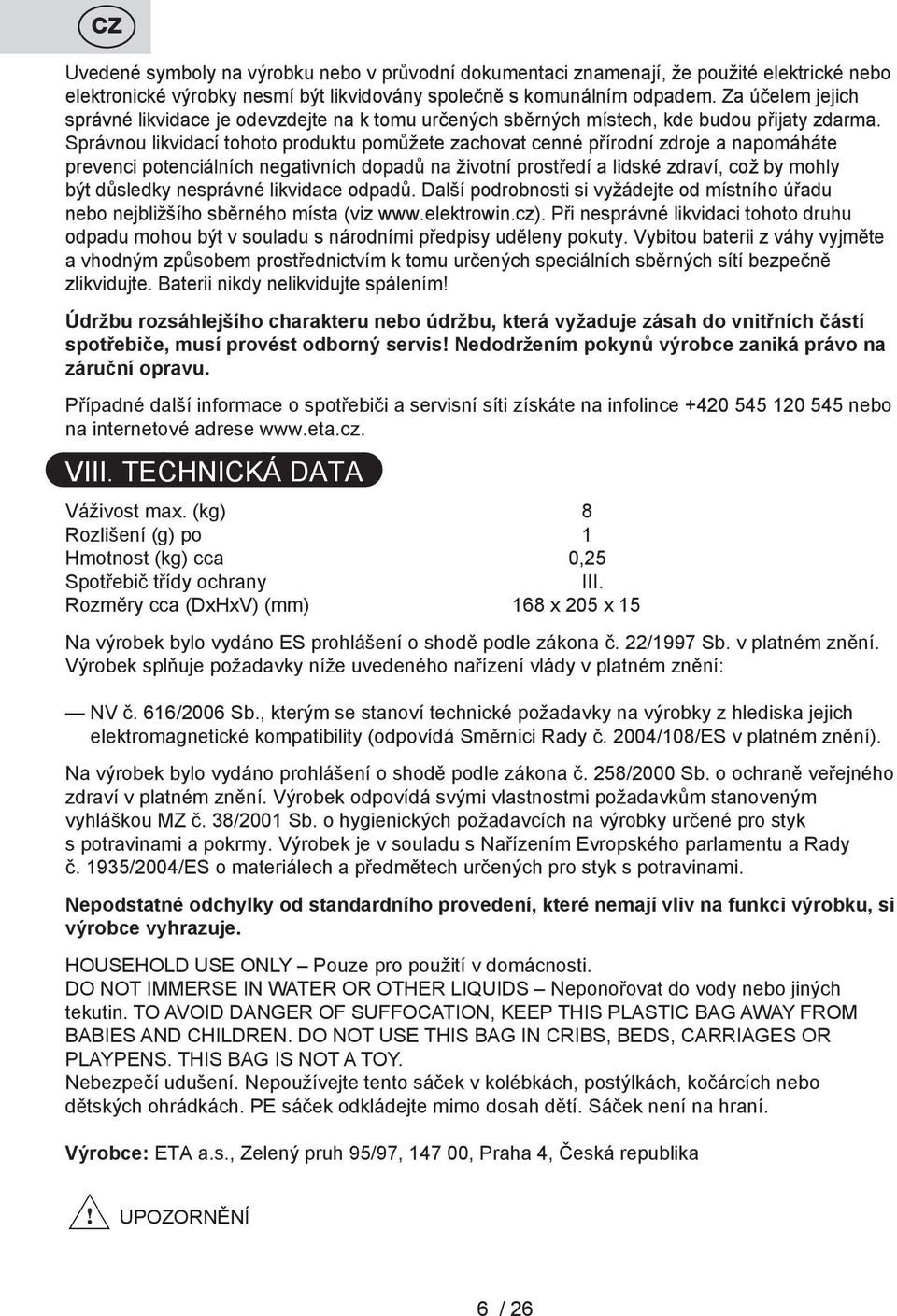 CZ

Uvedené symboly na výrobku nebo v průvodní dokumentaci znamenají, že použité elektrické nebo elektronické výrobky nesmí být likvidovány společně s komunálním odpadem. Za účelem jejich správné likvidace je odevzdejte na k tomu určených sběrných místech, kde budou přijaty zdarma. Správnou likvidací tohoto produktu pomůžete zachovat cenné přírodní zdroje a napomáháte prevenci potenciálních negativních dopadů na životní prostředí a lidské zdraví, což by mohly být důsledky nesprávné likvidace odpadů. Další podrobnosti si vyžádejte od místního úřadu nebo nejbližšího sběrného místa (viz www.elektrowin.cz). Při nesprávné likvidaci tohoto druhu odpadu mohou být v souladu s národními předpisy uděleny pokuty. Vybitou baterii z váhy vyjměte a vhodným způsobem prostřednictvím k tomu určených speciálních sběrných sítí bezpečně zlikvidujte. Baterii nikdy nelikvidujte spálením!

Údržbu rozsáhlejšího charakteru nebo údržbu, která vyžaduje zásah do vnitřních částí spotřebiče, musí provést odborný servis! Nedodržením pokynů výrobce zaniká právo na záruční opravu.

Případné další informace o spotřebiči a servisní síti získáte na infolince +420 545 120 545 nebo na internetové adrese www.eta.cz.

VIII. TECHNICKÁ DATA

| | |
|---|---|
| Váživost max. (kg) | 8 |
| Rozlišení (g) po | 1 |
| Hmotnost (kg) cca | 0,25 |
| Spotřebič třídy ochrany | III. |
| Rozměry cca (DxHxV) (mm) | 168 x 205 x 15 |

Na výrobek bylo vydáno ES prohlášení o shodě podle zákona č. 22/1997 Sb. v platném znění. Výrobek splňuje požadavky níže uvedeného nařízení vlády v platném znění:

— NV č. 616/2006 Sb., kterým se stanoví technické požadavky na výrobky z hlediska jejich elektromagnetické kompatibility (odpovídá Směrnici Rady č. 2004/108/ES v platném znění).

Na výrobek bylo vydáno prohlášení o shodě podle zákona č. 258/2000 Sb. o ochraně veřejného zdraví v platném znění. Výrobek odpovídá svými vlastnostmi požadavkům stanoveným vyhláškou MZ č. 38/2001 Sb. o hygienických požadavcích na výrobky určené pro styk s potravinami a pokrmy. Výrobek je v souladu s Nařízením Evropského parlamentu a Rady č. 1935/2004/ES o materiálech a předmětech určených pro styk s potravinami.

Nepodstatné odchylky od standardního provedení, které nemají vliv na funkci výrobku, si výrobce vyhrazuje.

HOUSEHOLD USE ONLY – Pouze pro použití v domácnosti.
DO NOT IMMERSE IN WATER OR OTHER LIQUIDS – Neponořovat do vody nebo jiných tekutin. TO AVOID DANGER OF SUFFOCATION, KEEP THIS PLASTIC BAG AWAY FROM BABIES AND CHILDREN. DO NOT USE THIS BAG IN CRIBS, BEDS, CARRIAGES OR PLAYPENS. THIS BAG IS NOT A TOY.
Nebezpečí udušení. Nepoužívejte tento sáček v kolébkách, postýlkách, kočárcích nebo dětských ohrádkách. PE sáček odkládejte mimo dosah dětí. Sáček není na hraní.

Výrobce: ETA a.s., Zelený pruh 95/97, 147 00, Praha 4, Česká republika

UPOZORNĚNÍ

6 / 26